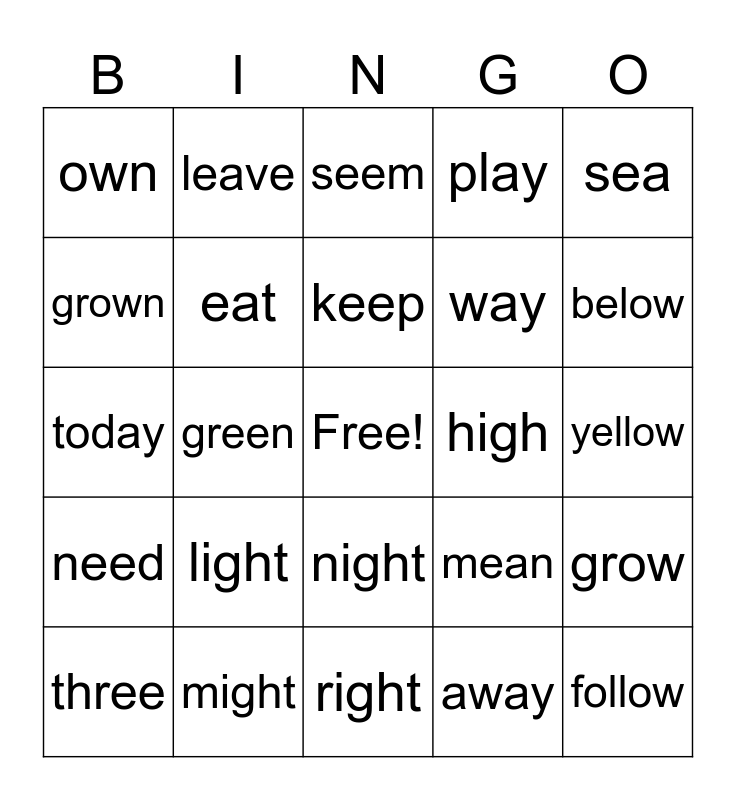 | B | I | N | G | O |
|---|---|---|---|---|
| own | leave | seem | play | sea |
| grown | eat | keep | way | below |
| today | green | Free! | high | yellow |
| need | light | night | mean | grow |
| three | might | right | away | follow |